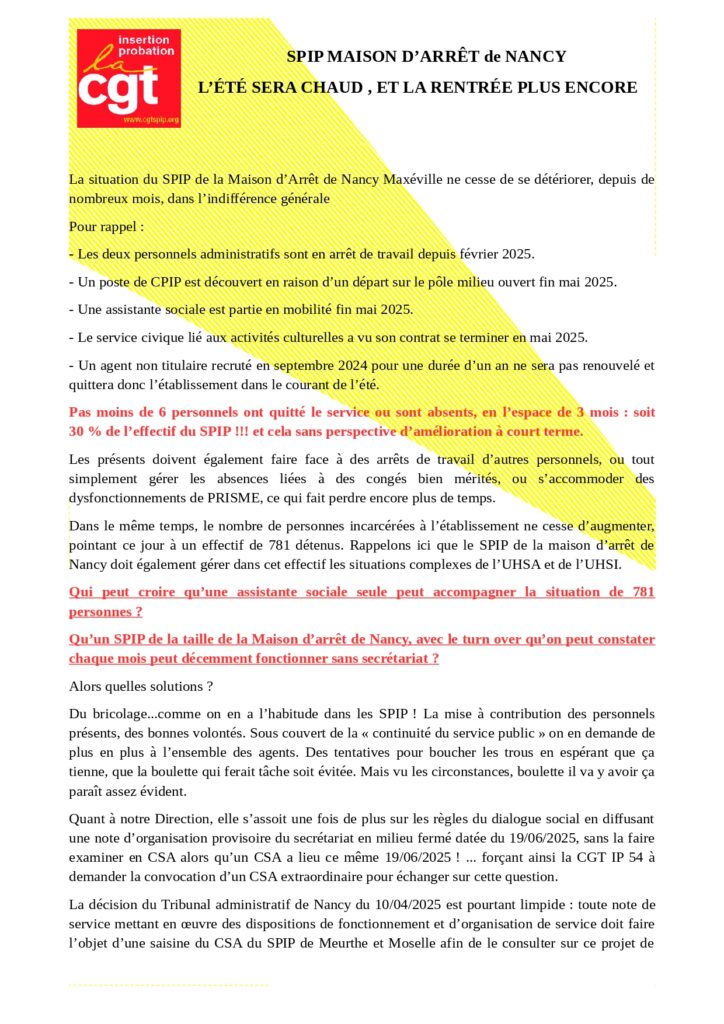 insertion probation
la cgt
www.cgtspip.org

SPIP MAISON D'ARRÊT de NANCY

L'ÉTÉ SERA CHAUD , ET LA RENTRÉE PLUS ENCORE

La situation du SPIP de la Maison d'Arrêt de Nancy Maxéville ne cesse de se détériorer, depuis de nombreux mois, dans l'indifférence générale

Pour rappel :

- Les deux personnels administratifs sont en arrêt de travail depuis février 2025.

- Un poste de CPIP est découvert en raison d'un départ sur le pôle milieu ouvert fin mai 2025.

- Une assistante sociale est partie en mobilité fin mai 2025.

- Le service civique lié aux activités culturelles a vu son contrat se terminer en mai 2025.

- Un agent non titulaire recruté en septembre 2024 pour une durée d'un an ne sera pas renouvelé et quittera donc l'établissement dans le courant de l'été.

Pas moins de 6 personnels ont quitté le service ou sont absents, en l'espace de 3 mois : soit 30 % de l'effectif du SPIP !!! et cela sans perspective d'amélioration à court terme.

Les présents doivent également faire face à des arrêts de travail d'autres personnels, ou tout simplement gérer les absences liées à des congés bien mérités, ou s'accommoder des dysfonctionnements de PRISME, ce qui fait perdre encore plus de temps.

Dans le même temps, le nombre de personnes incarcérées à l'établissement ne cesse d'augmenter, pointant ce jour à un effectif de 781 détenus. Rappelons ici que le SPIP de la maison d'arrêt de Nancy doit également gérer dans cet effectif les situations complexes de l'UHSA et de l'UHSI.

Qui peut croire qu'une assistante sociale seule peut accompagner la situation de 781 personnes ?

Qu'un SPIP de la taille de la Maison d'arrêt de Nancy, avec le turn over qu'on peut constater chaque mois peut décemment fonctionner sans secrétariat ?

Alors quelles solutions ?

Du bricolage...comme on en a l'habitude dans les SPIP ! La mise à contribution des personnels présents, des bonnes volontés. Sous couvert de la « continuité du service public » on en demande de plus en plus à l'ensemble des agents. Des tentatives pour boucher les trous en espérant que ça tienne, que la boulette qui ferait tâche soit évitée. Mais vu les circonstances, boulette il va y avoir ça paraît assez évident.

Quant à notre Direction, elle s'assoit une fois de plus sur les règles du dialogue social en diffusant une note d'organisation provisoire du secrétariat en milieu fermé datée du 19/06/2025, sans la faire examiner en CSA alors qu'un CSA a lieu ce même 19/06/2025 ! ... forçant ainsi la CGT IP 54 à demander la convocation d'un CSA extraordinaire pour échanger sur cette question.

La décision du Tribunal administratif de Nancy du 10/04/2025 est pourtant limpide : toute note de service mettant en œuvre des dispositions de fonctionnement et d'organisation de service doit faire l'objet d'une saisine du CSA du SPIP de Meurthe et Moselle afin de le consulter sur ce projet de